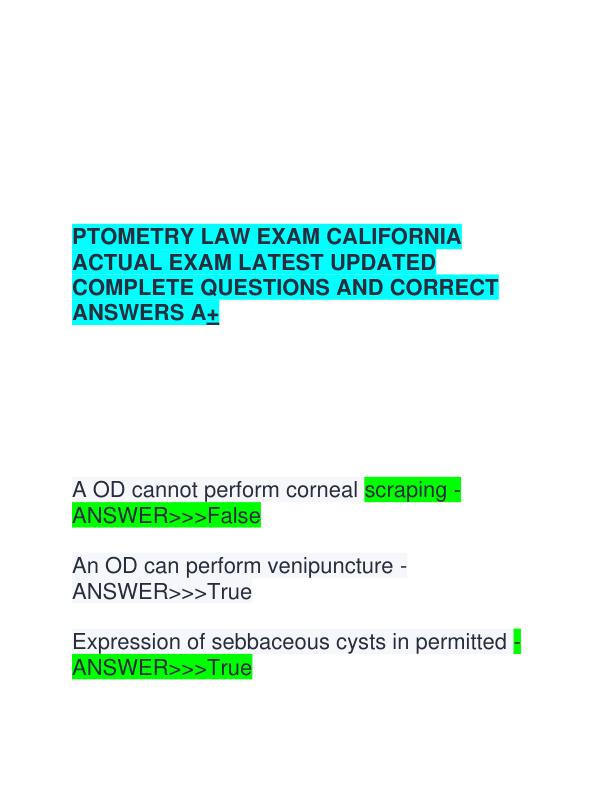 PTOMETRY LAW EXAM CALIFORNIA ACTUAL EXAM LATEST UPDATED COMPLETE QUESTIONS AND CORRECT ANSWERS A+

A OD cannot perform corneal scraping - ANSWER>>>False

An OD can perform venipuncture - ANSWER>>>True

Expression of sebbaceous cysts in permitted - ANSWER>>>True